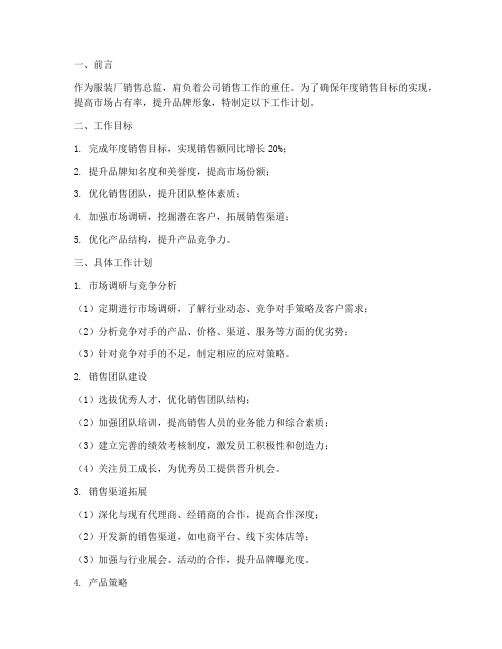 一、前言

作为服装厂销售总监，肩负着公司销售工作的重任。为了确保年度销售目标的实现，提高市场占有率，提升品牌形象，特制定以下工作计划。

二、工作目标

1. 完成年度销售目标，实现销售额同比增长 20%；

2. 提升品牌知名度和美誉度，提高市场份额；

3. 优化销售团队，提升团队整体素质；

4. 加强市场调研，挖掘潜在客户，拓展销售渠道；

5. 优化产品结构，提升产品竞争力。

三、具体工作计划

1. 市场调研与竞争分析

（1）定期进行市场调研，了解行业动态、竞争对手策略及客户需求；

（2）分析竞争对手的产品、价格、渠道、服务等方面的优劣势；

（3）针对竞争对手的不足，制定相应的应对策略。

2. 销售团队建设

（1）选拔优秀人才，优化销售团队结构；

（2）加强团队培训，提高销售人员的业务能力和综合素质；

（3）建立完善的绩效考核制度，激发员工积极性和创造力；

（4）关注员工成长，为优秀员工提供晋升机会。

3. 销售渠道拓展

（1）深化与现有代理商、经销商的合作，提高合作深度；

（2）开发新的销售渠道，如电商平台、线下实体店等；

（3）加强与行业展会、活动的合作，提升品牌曝光度。

4. 产品策略